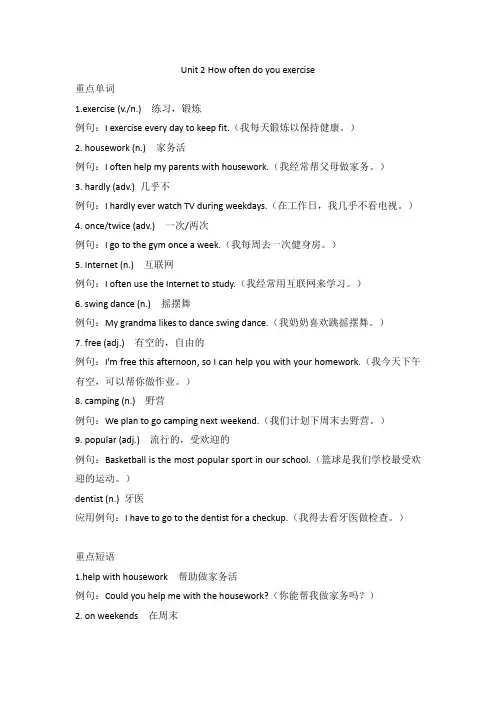 Unit 2 How often do you exercise

重点单词

1.exercise (v./n.) 练习，锻炼

例句：I exercise every day to keep fit.（我每天锻炼以保持健康。）

2. housework (n.) 家务活

例句：I often help my parents with housework.（我经常帮父母做家务。）

3. hardly (adv.) 几乎不

例句：I hardly ever watch TV during weekdays.（在工作日，我几乎不看电视。）

4. once/twice (adv.) 一次/两次

例句：I go to the gym once a week.（我每周去一次健身房。）

5. Internet (n.) 互联网

例句：I often use the Internet to study.（我经常用互联网来学习。）

6. swing dance (n.) 摇摆舞

例句：My grandma likes to dance swing dance.（我奶奶喜欢跳摇摆舞。）

7. free (adj.) 有空的，自由的

例句：I'm free this afternoon, so I can help you with your homework.（我今天下午有空，可以帮你做作业。）

8. camping (n.) 野营

例句：We plan to go camping next weekend.（我们计划下周末去野营。）

9. popular (adj.) 流行的，受欢迎的

例句：Basketball is the most popular sport in our school.（篮球是我们学校最受欢迎的运动。）

dentist (n.) 牙医

应用例句：I have to go to the dentist for a checkup.（我得去看牙医做检查。）

重点短语

1.help with housework 帮助做家务活

例句：Could you help me with the housework?（你能帮我做家务吗？）

2. on weekends 在周末